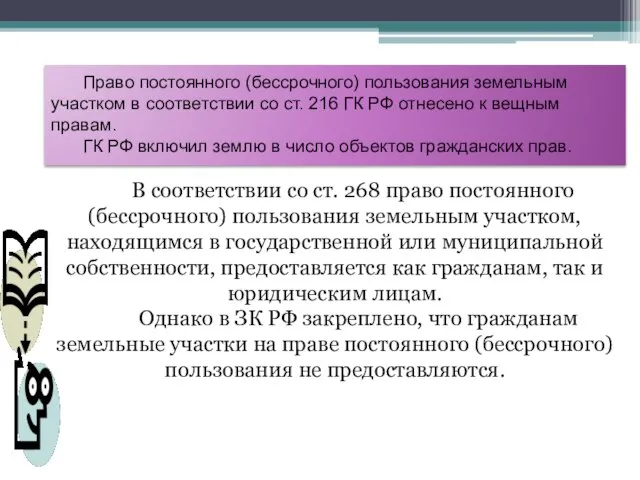 Право постоянного (бессрочного) пользования земельным участком в соответствии со ст. 216 ГК РФ отнесено к вещным правам.
ГК РФ включил землю в число объектов гражданских прав.

В соответствии со ст. 268 право постоянного (бессрочного) пользования земельным участком, находящимся в государственной или муниципальной собственности, предоставляется как гражданам, так и юридическим лицам.
Однако в ЗК РФ закреплено, что гражданам земельные участки на праве постоянного (бессрочного) пользования не предоставляются.